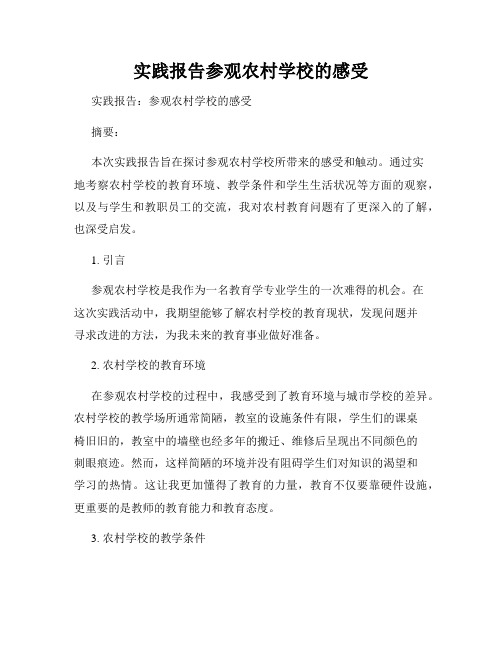 实践报告参观农村学校的感受

实践报告：参观农村学校的感受

摘要：

本次实践报告旨在探讨参观农村学校所带来的感受和触动。通过实地考察农村学校的教育环境、教学条件和学生生活状况等方面的观察，以及与学生和教职员工的交流，我对农村教育问题有了更深入的了解，也深受启发。

1. 引言

参观农村学校是我作为一名教育学专业学生的一次难得的机会。在这次实践活动中，我期望能够了解农村学校的教育现状，发现问题并寻求改进的方法，为我未来的教育事业做好准备。

2. 农村学校的教育环境

在参观农村学校的过程中，我感受到了教育环境与城市学校的差异。农村学校的教学场所通常简陋，教室的设施条件有限，学生们的课桌椅旧旧的，教室中的墙壁也经多年的搬迁、维修后呈现出不同颜色的刺眼痕迹。然而，这样简陋的环境并没有阻碍学生们对知识的渴望和学习的热情。这让我更加懂得了教育的力量，教育不仅要靠硬件设施，更重要的是教师的教育能力和教育态度。

3. 农村学校的教学条件